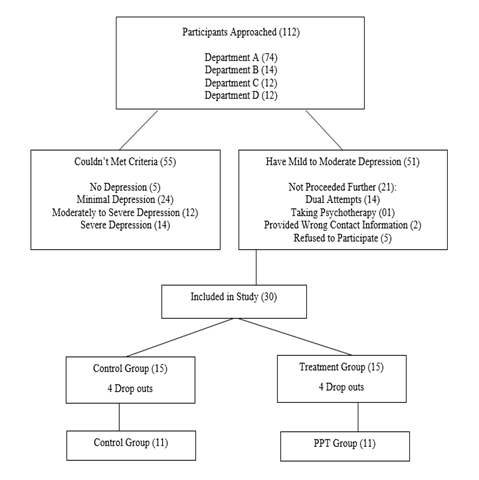 Participants Approached (112)

Department A (74)
Department B (14)
Department C (12)
Department D (12)

Couldn't Met Criteria (55)

No Depression (5)
Minimal Depression (24)
Moderately to Severe Depression (12)
Severe Depression (14)

Have Mild to Moderate Depression (51)

Not Proceeded Further (21):
Dual Attempts (14)
Taking Psychotherapy (01)
Provided Wrong Contact Information (2)
Refused to Participate (5)

Included in Study (30)

Control Group (15)

4 Drop outs

Treatment Group (15)

4 Drop outs

Control Group (11)

PPT Group (11)